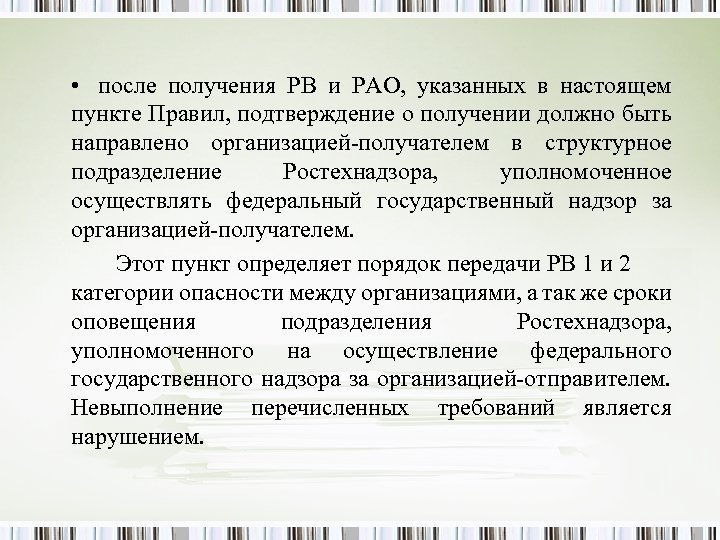 • после получения РВ и РАО, указанных в настоящем пункте Правил, подтверждение о получении должно быть направлено организацией-получателем в структурное подразделение Ростехнадзора, уполномоченное осуществлять федеральный государственный надзор за организацией-получателем.

Этот пункт определяет порядок передачи РВ 1 и 2 категории опасности между организациями, а так же сроки оповещения подразделения Ростехнадзора, уполномоченного на осуществление федерального государственного надзора за организацией-отправителем. Невыполнение перечисленных требований является нарушением.